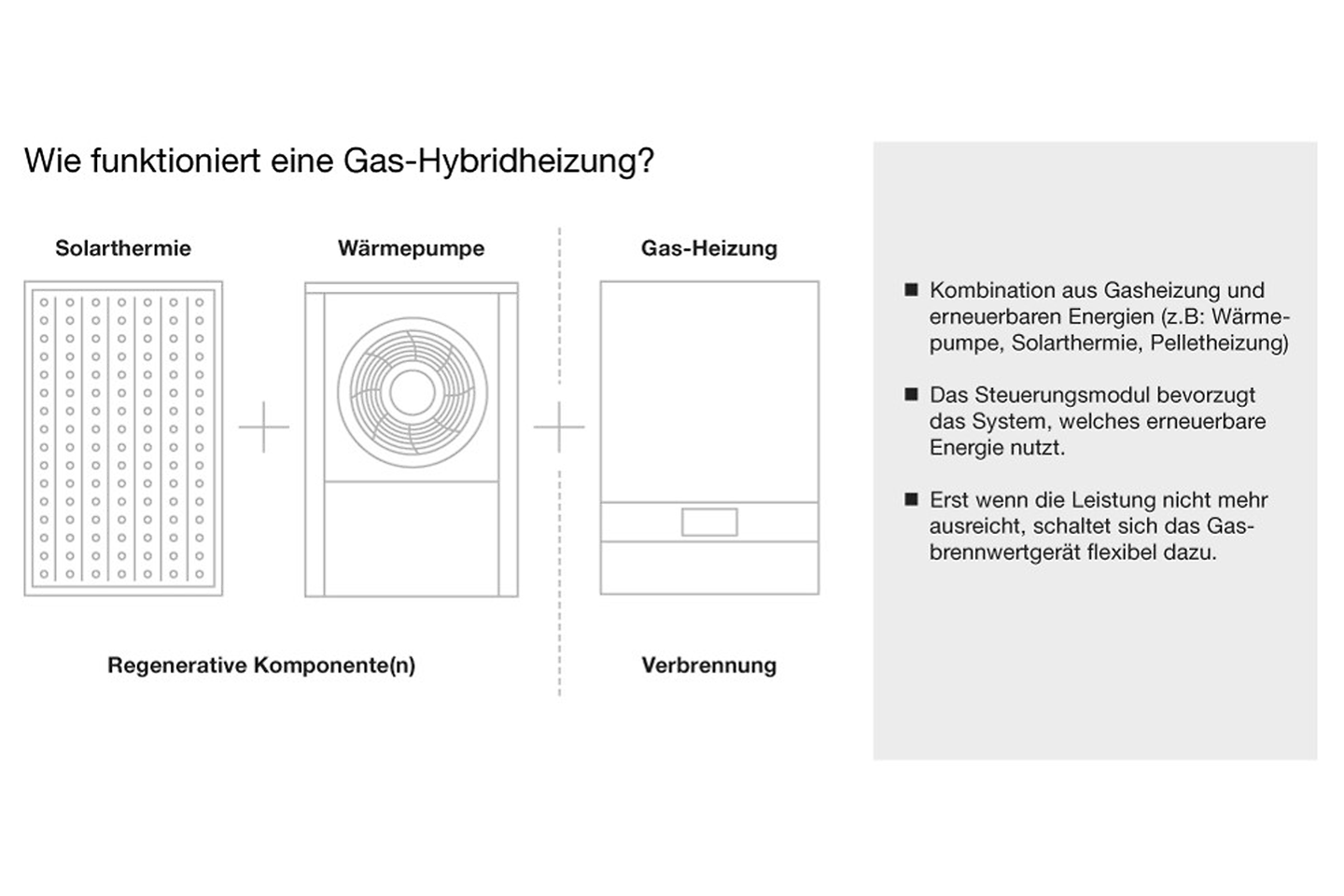 Wie funktioniert eine Gas-Hybridheizung?

Solarthermie

Wärmepumpe

Gas-Heizung

Regenerative Komponente(n)

Verbrennung

■ Kombination aus Gasheizung und erneuerbaren Energien (z.B: Wärmepumpe, Solarthermie, Pelletheizung)

■ Das Steuerungsmodul bevorzugt das System, welches erneuerbare Energie nutzt.

■ Erst wenn die Leistung nicht mehr ausreicht, schaltet sich das Gasbrennwertgerät flexibel dazu.